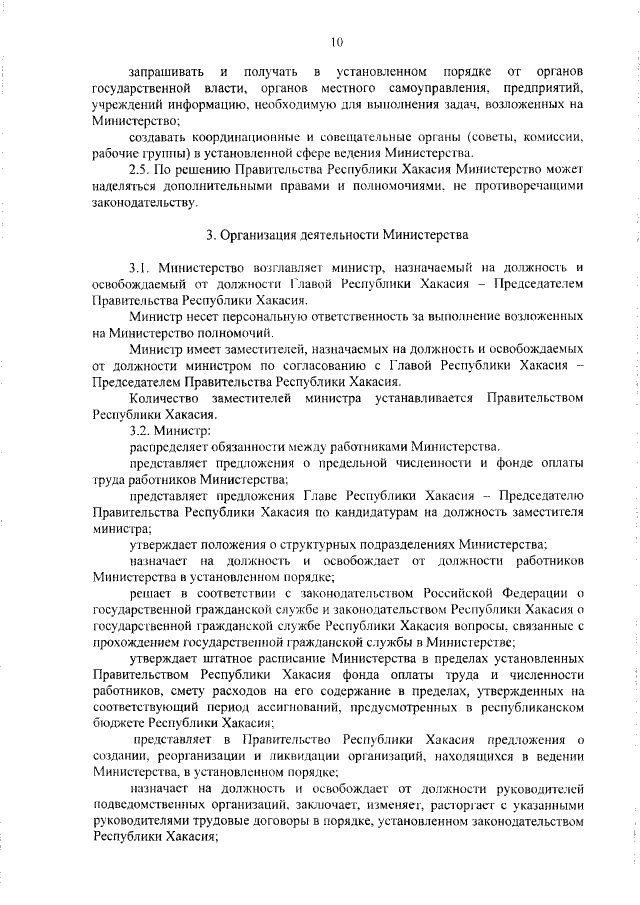 10

запрашивать и получать в установленном порядке от органов государственной власти, органов местного самоуправления, предприятий, учреждений информацию, необходимую для выполнения задач, возложенных на Министерство;

создавать координационные и совещательные органы (советы, комиссии, рабочие группы) в установленной сфере ведения Министерства.

2.5. По решению Правительства Республики Хакасия Министерство может наделяться дополнительными правами и полномочиями, не противоречащими законодательству.

3. Организация деятельности Министерства

3.1. Министерство возглавляет министр, назначаемый на должность и освобождаемый от должности Главой Республики Хакасия – Председателем Правительства Республики Хакасия.

Министр несет персональную ответственность за выполнение возложенных на Министерство полномочий.

Министр имеет заместителей, назначаемых на должность и освобождаемых от должности министром по согласованию с Главой Республики Хакасия – Председателем Правительства Республики Хакасия.

Количество заместителей министра устанавливается Правительством Республики Хакасия.

3.2. Министр:

распределяет обязанности между работниками Министерства.

представляет предложения о предельной численности и фонде оплаты труда работников Министерства;

представляет предложения Главе Республики Хакасия – Председателю Правительства Республики Хакасия по кандидатурам на должность заместителя министра;

утверждает положения о структурных подразделениях Министерства;

назначает на должность и освобождает от должности работников Министерства в установленном порядке;

решает в соответствии с законодательством Российской Федерации о государственной гражданской службе и законодательством Республики Хакасия о государственной гражданской службе Республики Хакасия вопросы, связанные с прохождением государственной гражданской службы в Министерстве;

утверждает штатное расписание Министерства в пределах установленных Правительством Республики Хакасия фонда оплаты труда и численности работников, смету расходов на его содержание в пределах, утвержденных на соответствующий период ассигнований, предусмотренных в республиканском бюджете Республики Хакасия;

представляет в Правительство Республики Хакасия предложения о создании, реорганизации и ликвидации организаций, находящихся в ведении Министерства, в установленном порядке;

назначает на должность и освобождает от должности руководителей подведомственных организаций, заключает, изменяет, расторгает с указанными руководителями трудовые договоры в порядке, установленном законодательством Республики Хакасия;